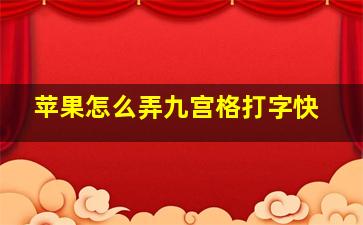 苹果怎么弄九宫格打字快